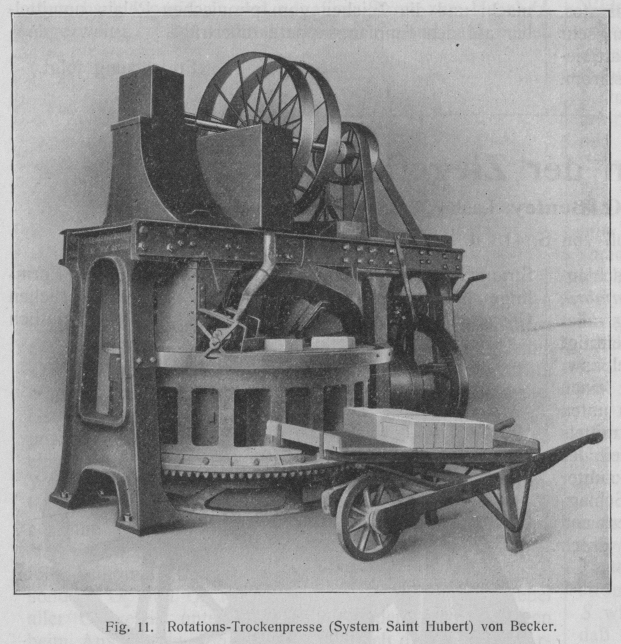 Fig. 11. Rotations-Trockenpresse (System Saint Hubert) von Becker.